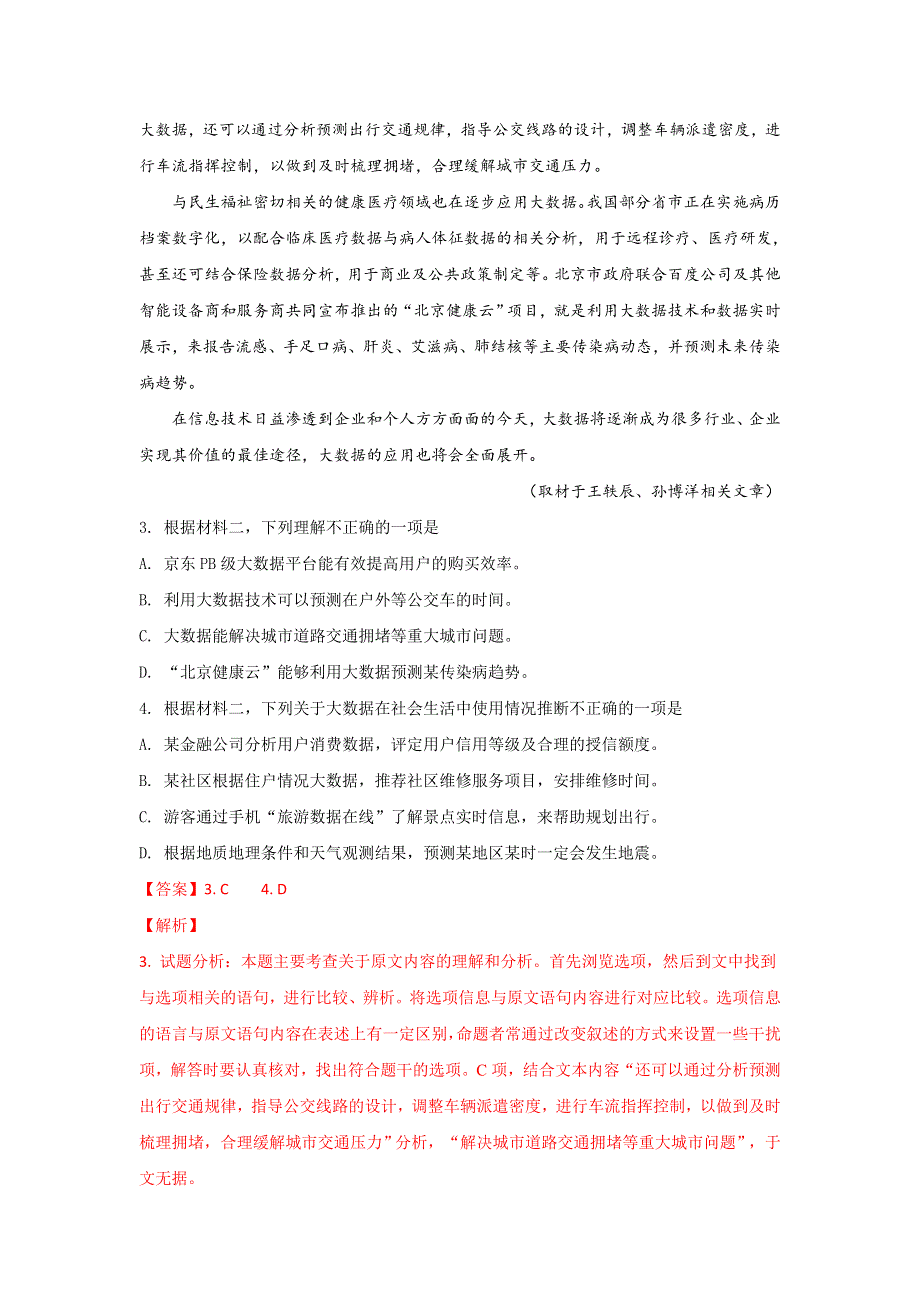 大数据，还可以通过分析预测出行交通规律，指导公交线路的设计，调整车辆派遣密度，进行车流指挥控制，以做到及时梳理拥堵，合理缓解城市交通压力。

与民生福祉密切相关的健康医疗领域也在逐步应用大数据。我国部分省市正在实施病历档案数字化，以配合临床医疗数据与病人体征数据的相关分析，用于远程诊疗、医疗研发，甚至还可结合保险数据分析，用于商业及公共政策制定等。北京市政府联合百度公司及其他智能设备商和服务商共同宣布推出的“北京健康云”项目，就是利用大数据技术和数据实时展示，来报告流感、手足口病、肝炎、艾滋病、肺结核等主要传染病动态，并预测未来传染病趋势。

在信息技术日益渗透到企业和个人方方面面的今天，大数据将逐渐成为很多行业、企业实现其价值的最佳途径，大数据的应用也将会全面展开。

（取材于王轶辰、孙博洋相关文章）

3. 根据材料二，下列理解不正确的一项是

A. 京东PB级大数据平台能有效提高用户的购买效率。

B. 利用大数据技术可以预测在户外等公交车的时间。

C. 大数据能解决城市道路交通拥堵等重大城市问题。

D. “北京健康云”能够利用大数据预测某传染病趋势。

4. 根据材料二，下列关于大数据在社会生活中使用情况推断不正确的一项是

A. 某金融公司分析用户消费数据，评定用户信用等级及合理的授信额度。

B. 某社区根据住户情况大数据，推荐社区维修服务项目，安排维修时间。

C. 游客通过手机“旅游数据在线”了解景点实时信息，来帮助规划出行。

D. 根据地质地理条件和天气观测结果，预测某地区某时一定会发生地震。

【答案】3. C 4. D

【解析】

3. 试题分析：本题主要考查关于原文内容的理解和分析。首先浏览选项，然后到文中找到与选项相关的语句，进行比较、辨析。将选项信息与原文语句内容进行对应比较。选项信息的语言与原文语句内容在表述上有一定区别，命题者常通过改变叙述的方式来设置一些干扰项，解答时要认真核对，找出符合题干的选项。C项，结合文本内容“还可以通过分析预测出行交通规律，指导公交线路的设计，调整车辆派遣密度，进行车流指挥控制，以做到及时梳理拥堵，合理缓解城市交通压力”分析，“解决城市道路交通拥堵等重大城市问题”，于文无据。